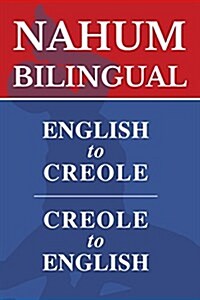 NAHUM BILINGUAL

ENGLISH to CREOLE

CREOLE to ENGLISH